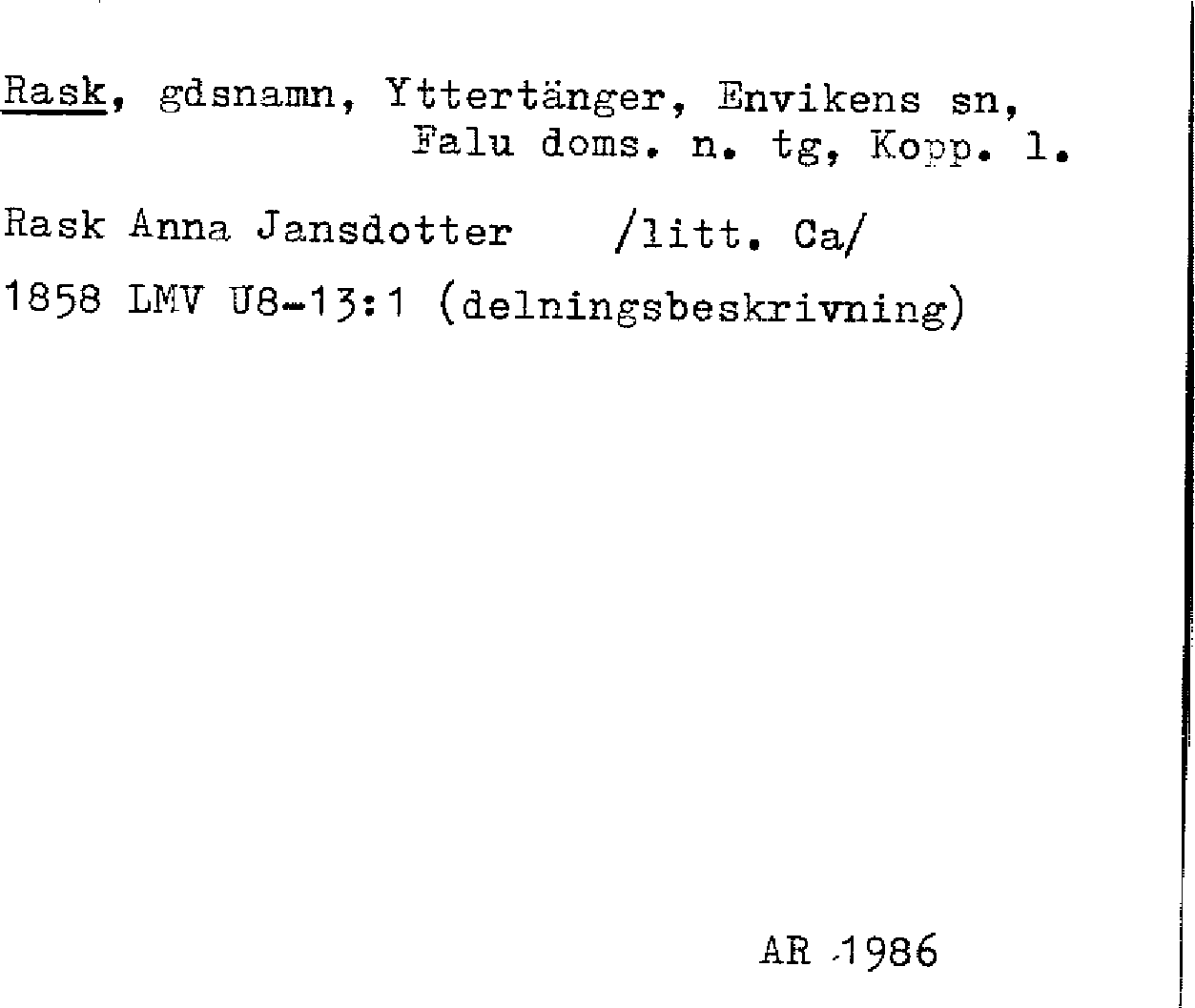 Rask, gdsnamn, Yttertänger, Envikens sn, Falu doms. n. tg, Kopp. l.

Rask Anna Jansdotter /litt. Ca/

1858 LMV U8-13:1 (delningsbeskrivning)

AR 1986